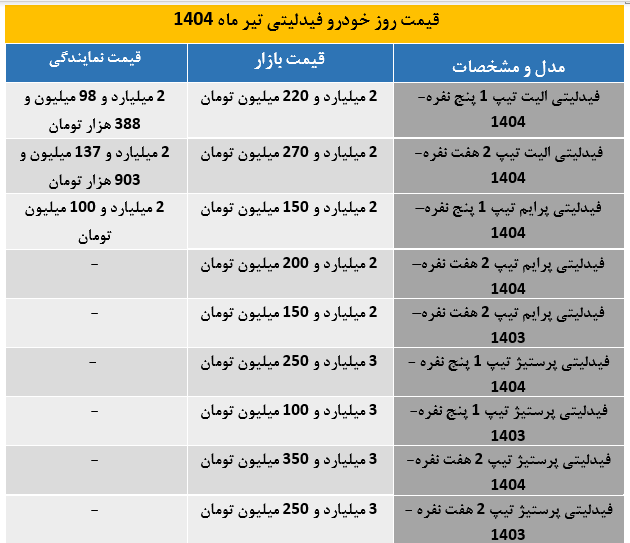 قیمت روز خودرو فیدلیتی تیر ماه 1404

| مدل و مشخصات | قیمت بازار | قیمت نمایندگی |
|---|---|---|
| فیدلیتی الیت تیپ 1 پنج نفره- 1404 | 2 میلیارد و 220 میلیون تومان | 2 میلیارد و 98 میلیون و 388 هزار تومان |
| فیدلیتی الیت تیپ 2 هفت نفره- 1404 | 2 میلیارد و 270 میلیون تومان | 2 میلیارد و 137 میلیون و 903 هزار تومان |
| فیدلیتی پرایم تیپ 1 پنج نفره- 1404 | 2 میلیارد و 150 میلیون تومان | 2 میلیارد و 100 میلیون تومان |
| فیدلیتی پرایم تیپ 2 هفت نفره- 1404 | 2 میلیارد و 200 میلیون تومان | - |
| فیدلیتی پرایم تیپ 2 هفت نفره- 1403 | 2 میلیارد و 150 میلیون تومان | - |
| فیدلیتی پرستیژ تیپ 1 پنج نفره - 1404 | 3 میلیارد و 250 میلیون تومان | - |
| فیدلیتی پرستیژ تیپ 1 پنج نفره- 1403 | 3 میلیارد و 100 میلیون تومان | - |
| فیدلیتی پرستیژ تیپ 2 هفت نفره- 1404 | 3 میلیارد و 350 میلیون تومان | - |
| فیدلیتی پرستیژ تیپ 2 هفت نفره - 1403 | 3 میلیارد و 250 میلیون تومان | - |